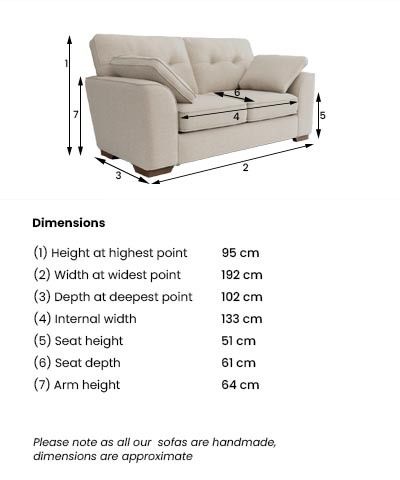 1
7
6
4
5
3
2

Dimensions

| | |
|---|---|
| (1) Height at highest point | 95 cm |
| (2) Width at widest point | 192 cm |
| (3) Depth at deepest point | 102 cm |
| (4) Internal width | 133 cm |
| (5) Seat height | 51 cm |
| (6) Seat depth | 61 cm |
| (7) Arm height | 64 cm |

Please note as all our sofas are handmade, dimensions are approximate